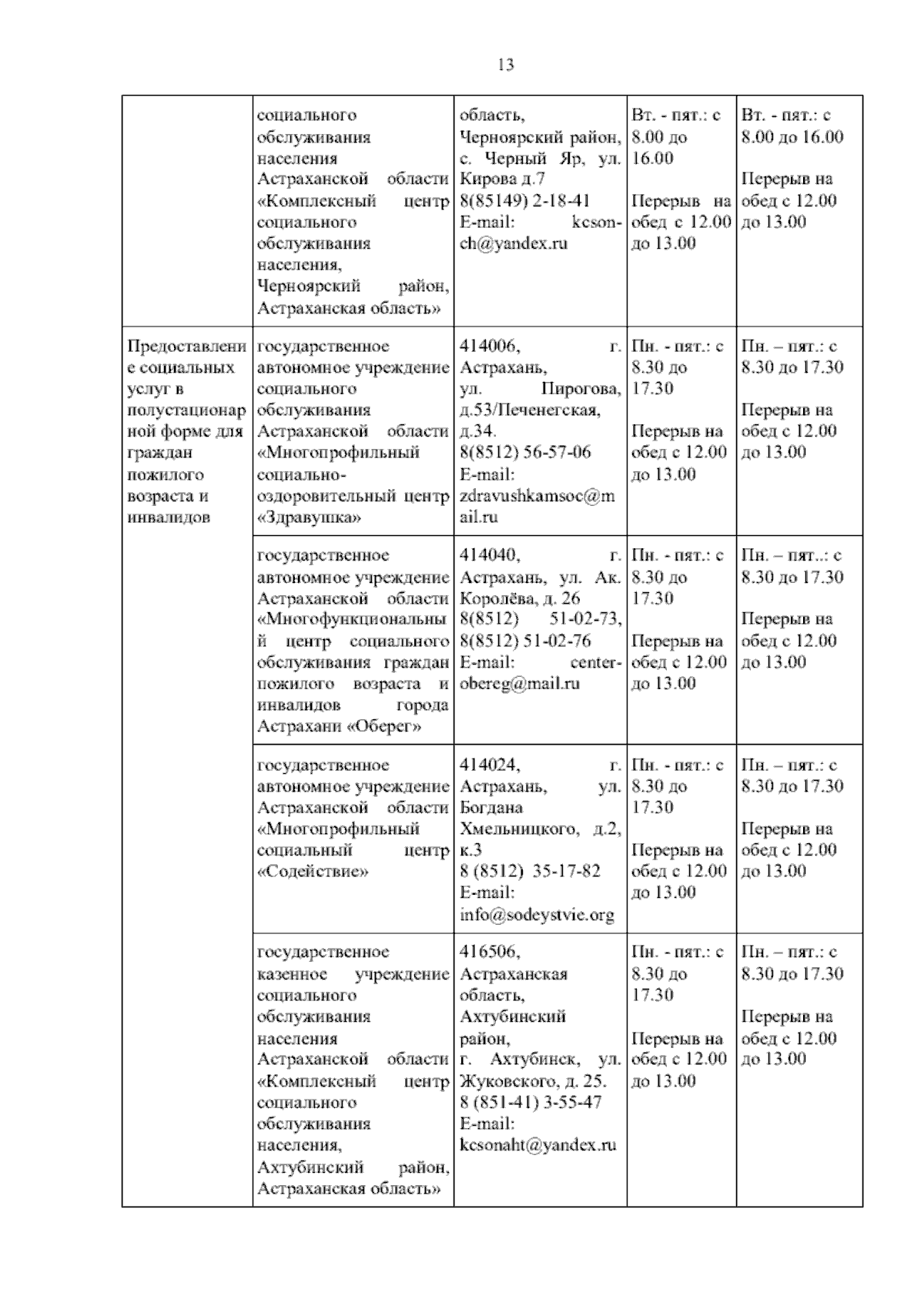 13

| | | | | |
|---|---|---|---|---|
| | социального обслуживания населения Астраханской области «Комплексный центр социального обслуживания населения, Черноярский район, Астраханская область» | область, Черноярский район, с. Черный Яр, ул. Кирова д.7 8(85149) 2-18-41 E-mail: kcson-ch@yandex.ru | Вт. - пят.: с 8.00 до 16.00 Перерыв на обед с 12.00 до 13.00 | Вт. - пят.: с 8.00 до 16.00 Перерыв на обед с 12.00 до 13.00 |
| Предоставление социальных услуг в полустационарной форме для граждан пожилого возраста и инвалидов | государственное автономное учреждение социального обслуживания Астраханской области «Многопрофильный социально-оздоровительный центр «Здравушка» | 414006, г. Астрахань, ул. Пирогова, д.53/Печенегская, д.34. 8(8512) 56-57-06 E-mail: zdravushkamsoc@mail.ru | Пн. - пят.: с 8.30 до 17.30 Перерыв на обед с 12.00 до 13.00 | Пн. – пят.: с 8.30 до 17.30 Перерыв на обед с 12.00 до 13.00 |
| | государственное автономное учреждение Астраханской области «Многофункциональный центр социального обслуживания граждан пожилого возраста и инвалидов города Астрахани «Оберег» | 414040, г. Астрахань, ул. Ак. Королёва, д. 26 8(8512) 51-02-73, 8(8512) 51-02-76 E-mail: center-obereg@mail.ru | Пн. - пят.: с 8.30 до 17.30 Перерыв на обед с 12.00 до 13.00 | Пн. – пят..: с 8.30 до 17.30 Перерыв на обед с 12.00 до 13.00 |
| | государственное автономное учреждение Астраханской области «Многопрофильный социальный центр «Содействие» | 414024, г. Астрахань, ул. Богдана Хмельницкого, д.2, к.3 8 (8512) 35-17-82 E-mail: info@sodeystvie.org | Пн. - пят.: с 8.30 до 17.30 Перерыв на обед с 12.00 до 13.00 | Пн. – пят.: с 8.30 до 17.30 Перерыв на обед с 12.00 до 13.00 |
| | государственное казенное учреждение социального обслуживания населения Астраханской области «Комплексный центр социального обслуживания населения, Ахтубинский район, Астраханская область» | 416506, Астраханская область, Ахтубинский район, г. Ахтубинск, ул. Жуковского, д. 25. 8 (851-41) 3-55-47 E-mail: kcsonaht@yandex.ru | Пн. - пят.: с 8.30 до 17.30 Перерыв на обед с 12.00 до 13.00 | Пн. – пят.: с 8.30 до 17.30 Перерыв на обед с 12.00 до 13.00 |